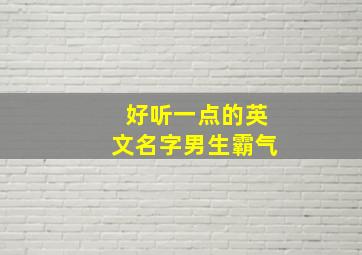 好听一点的英文名字男生霸气